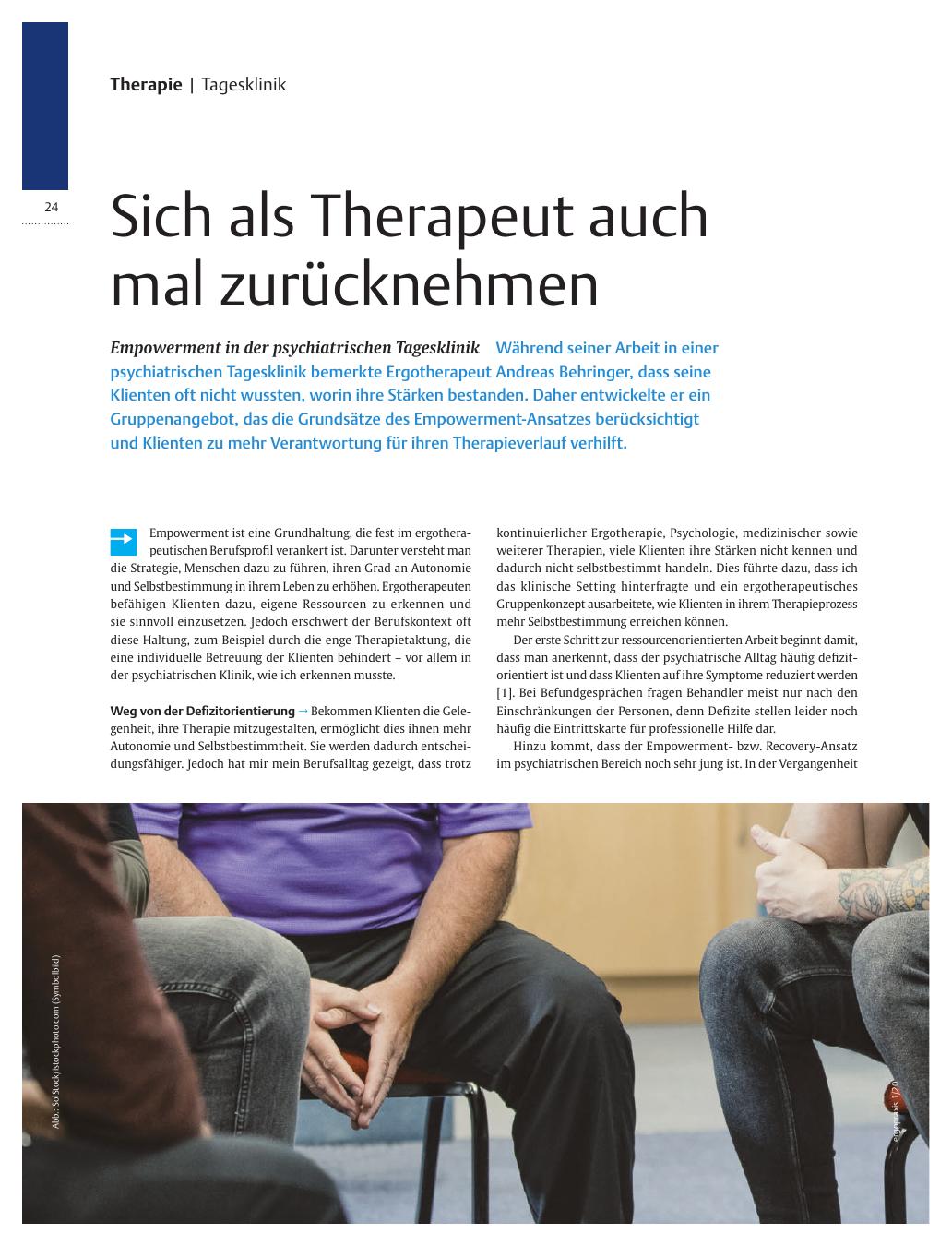 Therapie | Tagesklinik

24

Sich als Therapeut auch mal zurücknehmen

Empowerment in der psychiatrischen Tagesklinik Während seiner Arbeit in einer psychiatrischen Tagesklinik bemerkte Ergotherapeut Andreas Behringer, dass seine Klienten oft nicht wussten, worin ihre Stärken bestanden. Daher entwickelte er ein Gruppenangebot, das die Grundsätze des Empowerment-Ansatzes berücksichtigt und Klienten zu mehr Verantwortung für ihren Therapieverlauf verhilft.

Empowerment ist eine Grundhaltung, die fest im ergotherapeutischen Berufsprofil verankert ist. Darunter versteht man die Strategie, Menschen dazu zu führen, ihren Grad an Autonomie und Selbstbestimmung in ihrem Leben zu erhöhen. Ergotherapeuten befähigen Klienten dazu, eigene Ressourcen zu erkennen und sie sinnvoll einzusetzen. Jedoch erschwert der Berufskontext oft diese Haltung, zum Beispiel durch die enge Therapietaktung, die eine individuelle Betreuung der Klienten behindert – vor allem in der psychiatrischen Klinik, wie ich erkennen musste.

Weg von der Defizitorientierung → Bekommen Klienten die Gelegenheit, ihre Therapie mitzugestalten, ermöglicht dies ihnen mehr Autonomie und Selbstbestimmtheit. Sie werden dadurch entscheidungsfähiger. Jedoch hat mir mein Berufsalltag gezeigt, dass trotz kontinuierlicher Ergotherapie, Psychologie, medizinischer sowie weiterer Therapien, viele Klienten ihre Stärken nicht kennen und dadurch nicht selbstbestimmt handeln. Dies führte dazu, dass ich das klinische Setting hinterfragte und ein ergotherapeutisches Gruppenkonzept ausarbeitete, wie Klienten in ihrem Therapieprozess mehr Selbstbestimmung erreichen können.

Der erste Schritt zur ressourcenorientierten Arbeit beginnt damit, dass man anerkennt, dass der psychiatrische Alltag häufig defizitorientiert ist und dass Klienten auf ihre Symptome reduziert werden [1]. Bei Befundgesprächen fragen Behandler meist nur nach den Einschränkungen der Personen, denn Defizite stellen leider noch häufig die Eintrittskarte für professionelle Hilfe dar.

Hinzu kommt, dass der Empowerment- bzw. Recovery-Ansatz im psychiatrischen Bereich noch sehr jung ist. In der Vergangenheit

Abb.: SolStock/istockphoto.com (Symbolbild)

ergopraxis 1/20